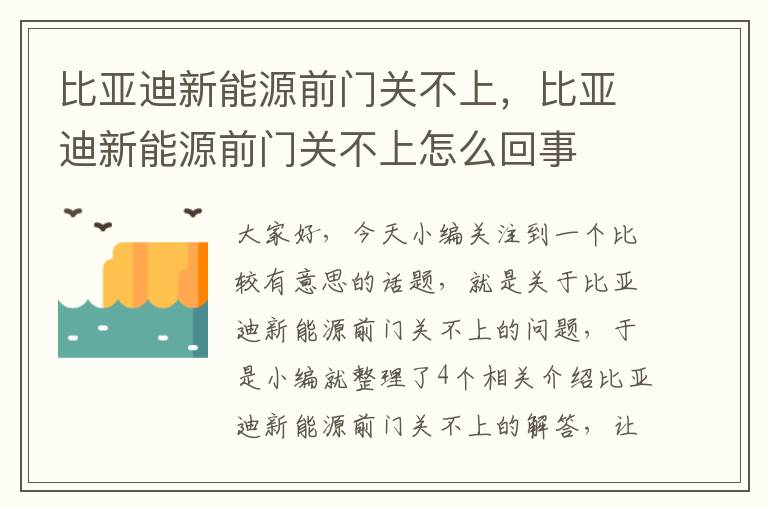 比亚迪新能源前门关不上，比亚迪新能源前门关不上怎么回事

大家好，今天小编关注到一个比较有意思的话题，就是关于比亚迪新能源前门关不上的问题，于是小编就整理了4个相关介绍比亚迪新能源前门关不上的解答，让